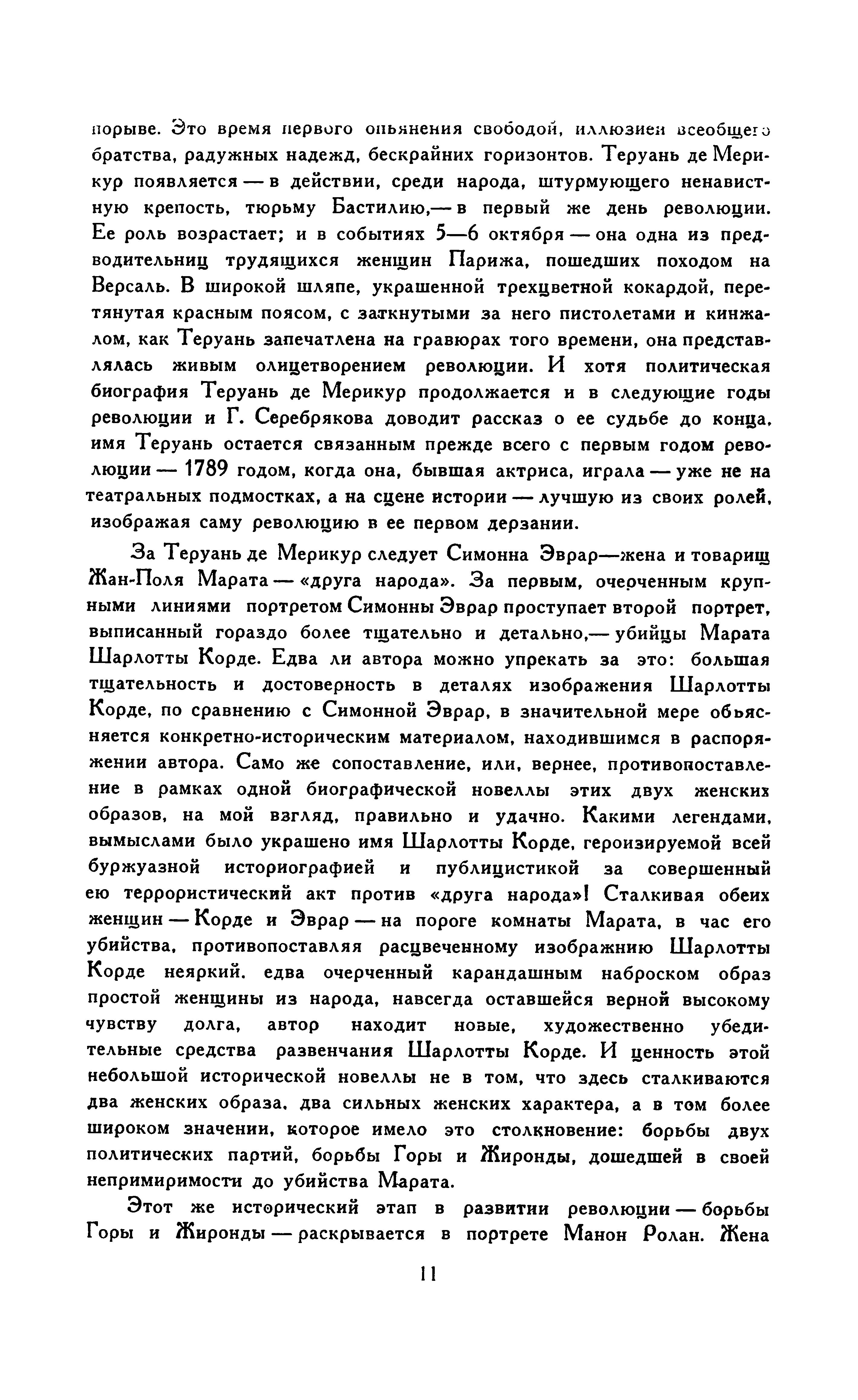 порыве. Это время первого опьянения свободой, иллюзией всеобщего братства, радужных надежд, бескрайних горизонтов. Теруань де Мерикур появляется — в действии, среди народа, штурмующего ненавистную крепость, тюрьму Бастилию,— в первый же день революции. Ее роль возрастает; и в событиях 5—6 октября — она одна из предводительниц трудящихся женщин Парижа, пошедших походом на Версаль. В широкой шляпе, украшенной трехцветной кокардой, перетянутая красным поясом, с заткнутыми за него пистолетами и кинжалом, как Теруань запечатлена на гравюрах того времени, она представлялась живым олицетворением революции. И хотя политическая биография Теруань де Мерикур продолжается и в следующие годы революции и Г. Серебрякова доводит рассказ о ее судьбе до конца, имя Теруань остается связанным прежде всего с первым годом революции — 1789 годом, когда она, бывшая актриса, играла — уже не на театральных подмостках, а на сцене истории — лучшую из своих ролей, изображая саму революцию в ее первом дерзании.

За Теруань де Мерикур следует Симонна Эврар—жена и товарищ Жан-Поля Марата — «друга народа». За первым, очерченным крупными линиями портретом Симонны Эврар проступает второй портрет, выписанный гораздо более тщательно и детально,— убийцы Марата Шарлотты Корде. Едва ли автора можно упрекать за это: большая тщательность и достоверность в деталях изображения Шарлотты Корде, по сравнению с Симонной Эврар, в значительной мере объясняется конкретно-историческим материалом, находившимся в распоряжении автора. Само же сопоставление, или, вернее, противопоставление в рамках одной биографической новеллы этих двух женских образов, на мой взгляд, правильно и удачно. Какими легендами, вымыслами было украшено имя Шарлотты Корде, героизируемой всей буржуазной историографией и публицистикой за совершенный ею террористический акт против «друга народа»! Сталкивая обеих женщин — Корде и Эврар — на пороге комнаты Марата, в час его убийства, противопоставляя расцвеченному изображнию Шарлотты Корде неяркий. едва очерченный карандашным наброском образ простой женщины из народа, навсегда оставшейся верной высокому чувству долга, автор находит новые, художественно убедительные средства развенчания Шарлотты Корде. И ценность этой небольшой исторической новеллы не в том, что здесь сталкиваются два женских образа. два сильных женских характера, а в том более широком значении, которое имело это столкновение: борьбы двух политических партий, борьбы Горы и Жиронды, дошедшей в своей непримиримости до убийства Марата.

Этот же исторический этап в развитии революции — борьбы Горы и Жиронды — раскрывается в портрете Манон Ролан. Жена

11